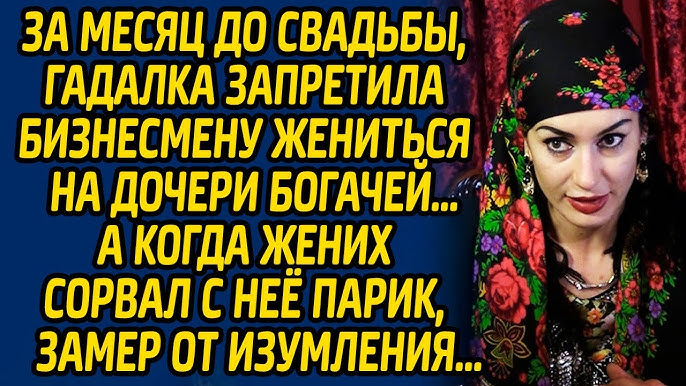 ЗА МЕСЯЦ ДО СВАДЬБЫ, ГАДАЛКА ЗАПРЕТИЛА БИЗНЕСМЕНУ ЖЕНИТЬСЯ НА ДОЧЕРИ БОГАЧЕЙ... А КОГДА ЖЕНИХ СОРВАЛ С НЕЁ ПАРИК, ЗАМЕР ОТ ИЗУМЛЕНИЯ...